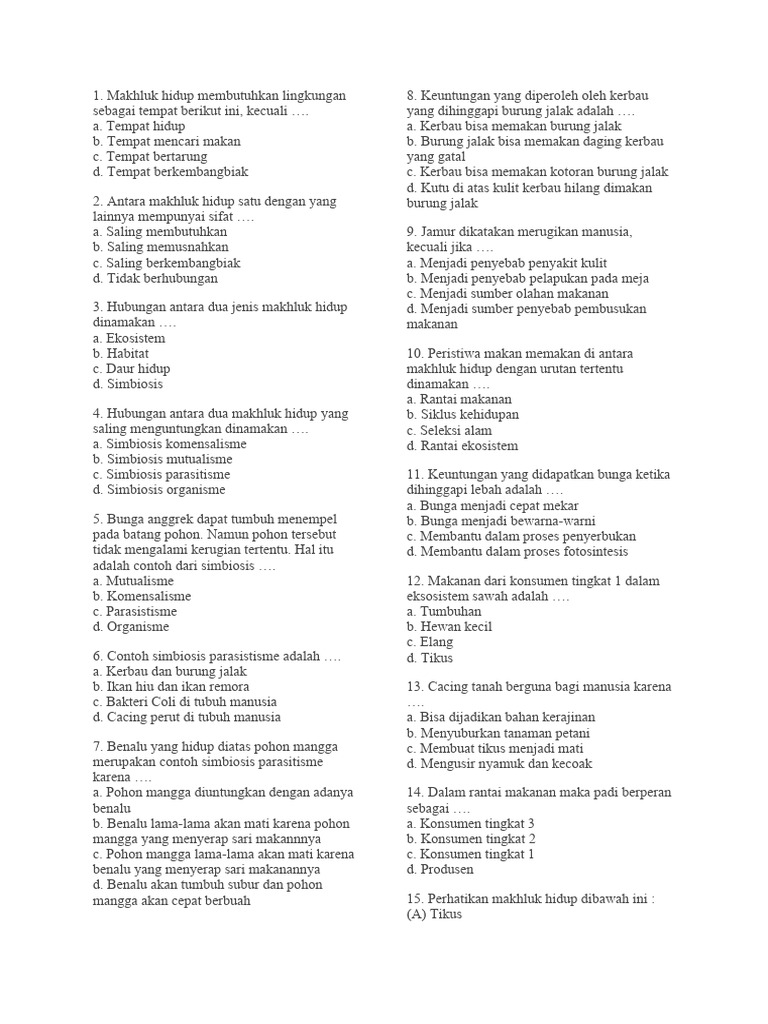 1. Makhluk hidup membutuhkan lingkungan sebagai tempat berikut ini, kecuali ….
a. Tempat hidup
b. Tempat mencari makan
c. Tempat bertarung
d. Tempat berkembangbiak

2. Antara makhluk hidup satu dengan yang lainnya mempunyai sifat ….
a. Saling membutuhkan
b. Saling memusnahkan
c. Saling berkembangbiak
d. Tidak berhubungan

3. Hubungan antara dua jenis makhluk hidup dinamakan ….
a. Ekosistem
b. Habitat
c. Daur hidup
d. Simbiosis

4. Hubungan antara dua makhluk hidup yang saling menguntungkan dinamakan ….
a. Simbiosis komensalisme
b. Simbiosis mutualisme
c. Simbiosis parasitisme
d. Simbiosis organisme

5. Bunga anggrek dapat tumbuh menempel pada batang pohon. Namun pohon tersebut tidak mengalami kerugian tertentu. Hal itu adalah contoh dari simbiosis ….
a. Mutualisme
b. Komensalisme
c. Parasistisme
d. Organisme

6. Contoh simbiosis parasistisme adalah ….
a. Kerbau dan burung jalak
b. Ikan hiu dan ikan remora
c. Bakteri Coli di tubuh manusia
d. Cacing perut di tubuh manusia

7. Benalu yang hidup diatas pohon mangga merupakan contoh simbiosis parasitisme karena ….
a. Pohon mangga diuntungkan dengan adanya benalu
b. Benalu lama-lama akan mati karena pohon mangga yang menyerap sari makannnya
c. Pohon mangga lama-lama akan mati karena benalu yang menyerap sari makanannya
d. Benalu akan tumbuh subur dan pohon mangga akan cepat berbuah

8. Keuntungan yang diperoleh oleh kerbau yang dihinggapi burung jalak adalah ….
a. Kerbau bisa memakan burung jalak
b. Burung jalak bisa memakan daging kerbau yang gatal
c. Kerbau bisa memakan kotoran burung jalak
d. Kutu di atas kulit kerbau hilang dimakan burung jalak

9. Jamur dikatakan merugikan manusia, kecuali jika ….
a. Menjadi penyebab penyakit kulit
b. Menjadi penyebab pelapukan pada meja
c. Menjadi sumber olahan makanan
d. Menjadi sumber penyebab pembusukan makanan

10. Peristiwa makan memakan di antara makhluk hidup dengan urutan tertentu dinamakan ….
a. Rantai makanan
b. Siklus kehidupan
c. Seleksi alam
d. Rantai ekosistem

11. Keuntungan yang didapatkan bunga ketika dihinggapi lebah adalah ….
a. Bunga menjadi cepat mekar
b. Bunga menjadi bewarna-warni
c. Membantu dalam proses penyerbukan
d. Membantu dalam proses fotosintesis

12. Makanan dari konsumen tingkat 1 dalam eksosistem sawah adalah ….
a. Tumbuhan
b. Hewan kecil
c. Elang
d. Tikus

13. Cacing tanah berguna bagi manusia karena ….
a. Bisa dijadikan bahan kerajinan
b. Menyuburkan tanaman petani
c. Membuat tikus menjadi mati
d. Mengusir nyamuk dan kecoak

14. Dalam rantai makanan maka padi berperan sebagai ….
a. Konsumen tingkat 3
b. Konsumen tingkat 2
c. Konsumen tingkat 1
d. Produsen

15. Perhatikan makhluk hidup dibawah ini :
(A) Tikus